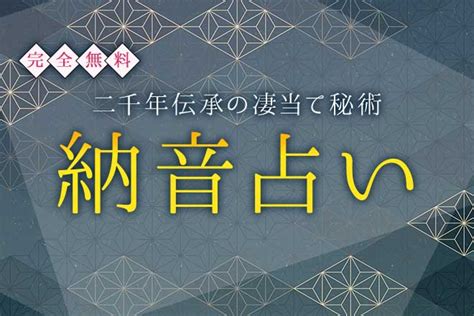 完全無料

二千年伝承の凄当て秘術

納音占い